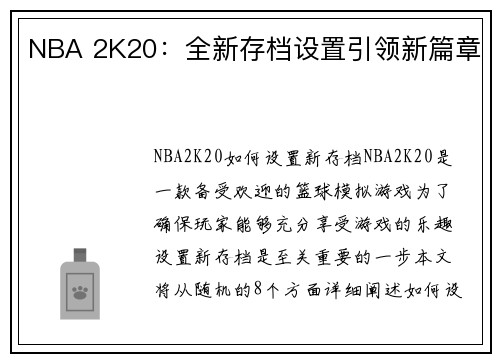 NBA 2K20：全新存档设置引领新篇章

NBA2K20如何设置新存档NBA2K20是一款备受欢迎的篮球模拟游戏为了确保玩家能够充分享受游戏的乐趣设置新存档是至关重要的一步本文将从随机的8个方面详细阐述如何设